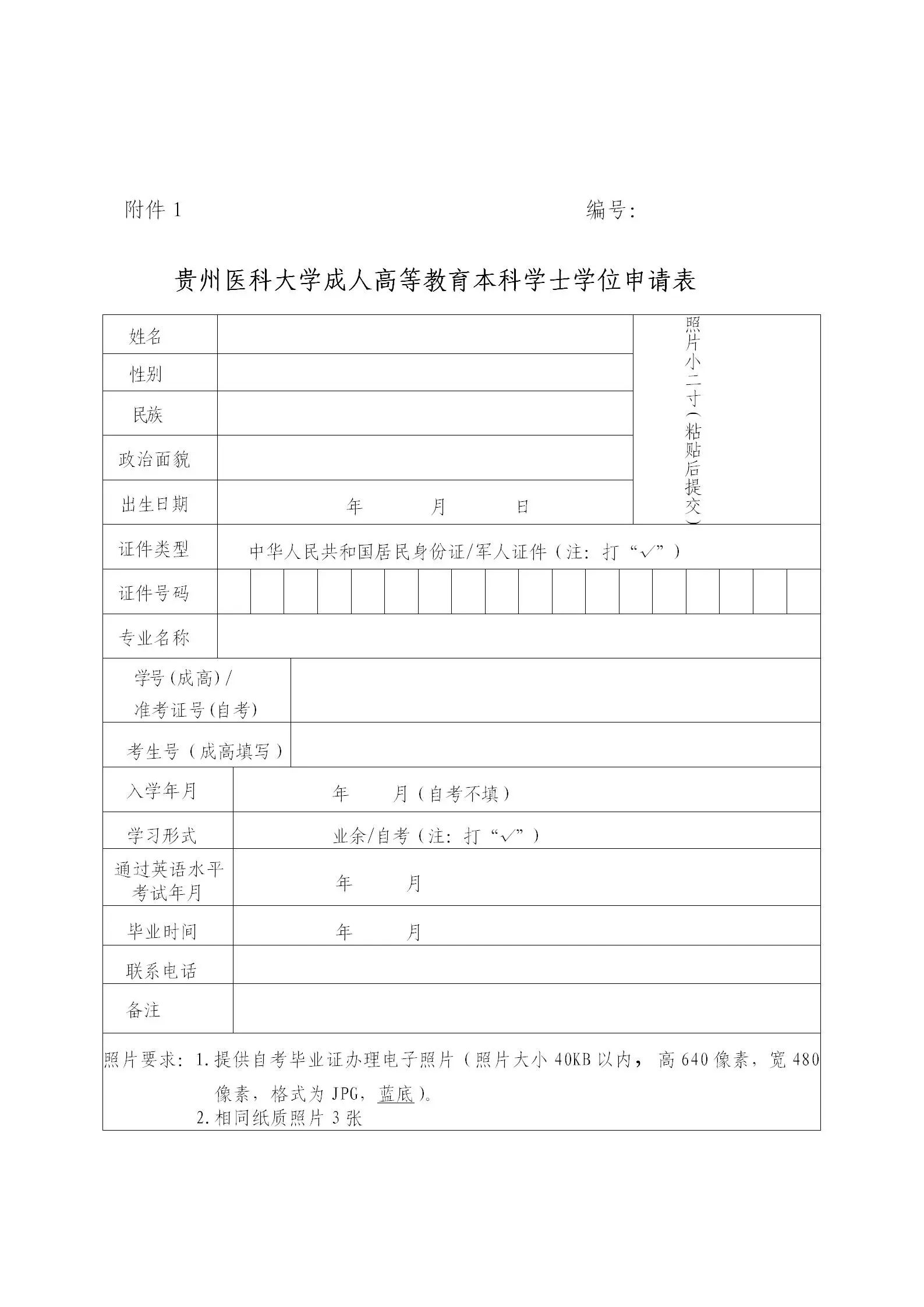 附件 1　　　　　　　　　　　　　　　　编号:

贵州医科大学成人高等教育本科学士学位申请表

| 姓名 | | 照片小二寸（粘贴后提交） |
|---|---|---|
| 性别 | | |
| 民族 | | |
| 政治面貌 | | |
| 出生日期 | 年　月　日 | |
| 证件类型 | 中华人民共和国居民身份证/军人证件（注：打“√”） | |
| 证件号码 | | |
| 专业名称 | | |
| 学号（成高）/ 准考证号（自考） | | |
| 考生号（成高填写） | | |
| 入学年月 | 年　月（自考不填） | |
| 学习形式 | 业余/自考（注：打“√”） | |
| 通过英语水平考试年月 | 年　月 | |
| 毕业时间 | 年　月 | |
| 联系电话 | | |
| 备注 | | |

照片要求：1.提供自考毕业证办理电子照片（照片大小 40KB 以内，高 640 像素，宽 480 像素，格式为 JPG，蓝底）。
2.相同纸质照片 3 张